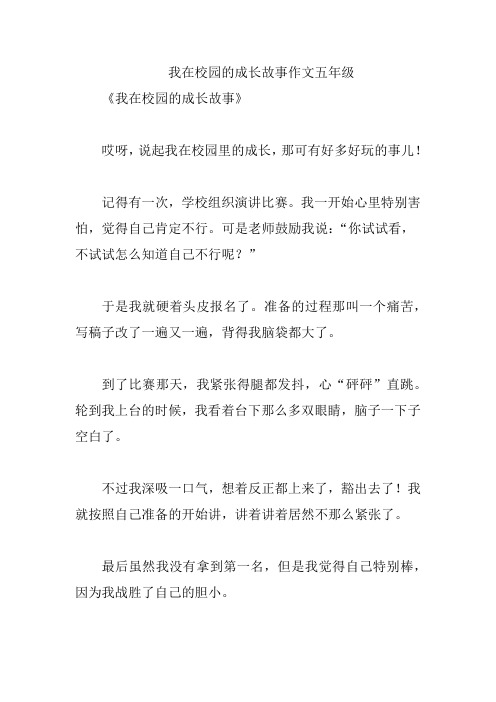 我在校园的成长故事作文五年级

《我在校园的成长故事》

哎呀，说起我在校园里的成长，那可有好多好玩的事儿！

记得有一次，学校组织演讲比赛。我一开始心里特别害怕，觉得自己肯定不行。可是老师鼓励我说：“你试试看，不试试怎么知道自己不行呢？”

于是我就硬着头皮报名了。准备的过程那叫一个痛苦，写稿子改了一遍又一遍，背得我脑袋都大了。

到了比赛那天，我紧张得腿都发抖，心“砰砰”直跳。轮到我上台的时候，我看着台下那么多双眼睛，脑子一下子空白了。

不过我深吸一口气，想着反正都上来了，豁出去了！我就按照自己准备的开始讲，讲着讲着居然不那么紧张了。

最后虽然我没有拿到第一名，但是我觉得自己特别棒，因为我战胜了自己的胆小。